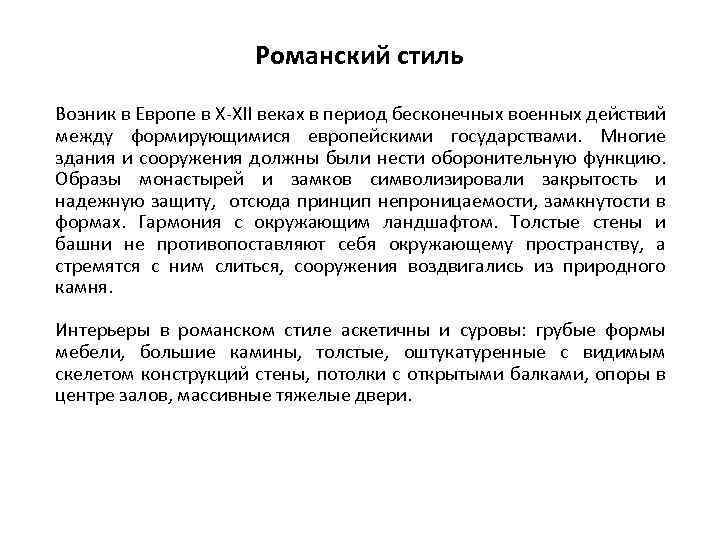 Романский стиль

Возник в Европе в X-XII веках в период бесконечных военных действий между формирующимися европейскими государствами. Многие здания и сооружения должны были нести оборонительную функцию. Образы монастырей и замков символизировали закрытость и надежную защиту, отсюда принцип непроницаемости, замкнутости в формах. Гармония с окружающим ландшафтом. Толстые стены и башни не противопоставляют себя окружающему пространству, а стремятся с ним слиться, сооружения воздвигались из природного камня.

Интерьеры в романском стиле аскетичны и суровы: грубые формы мебели, большие камины, толстые, оштукатуренные с видимым скелетом конструкций стены, потолки с открытыми балками, опоры в центре залов, массивные тяжелые двери.